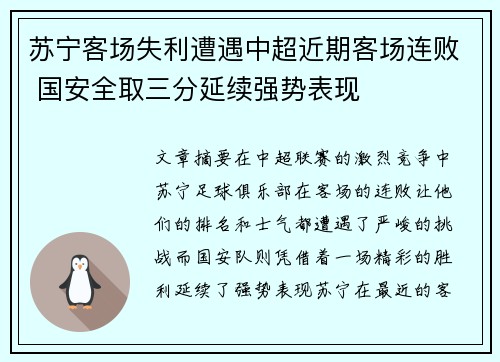 苏宁客场失利遭遇中超近期客场连败 国安全取三分延续强势表现

文章摘要在中超联赛的激烈竞争中苏宁足球俱乐部在客场的连败让他们的排名和士气都遭遇了严峻的挑战而国安队则凭借着一场精彩的胜利延续了强势表现苏宁在最近的客